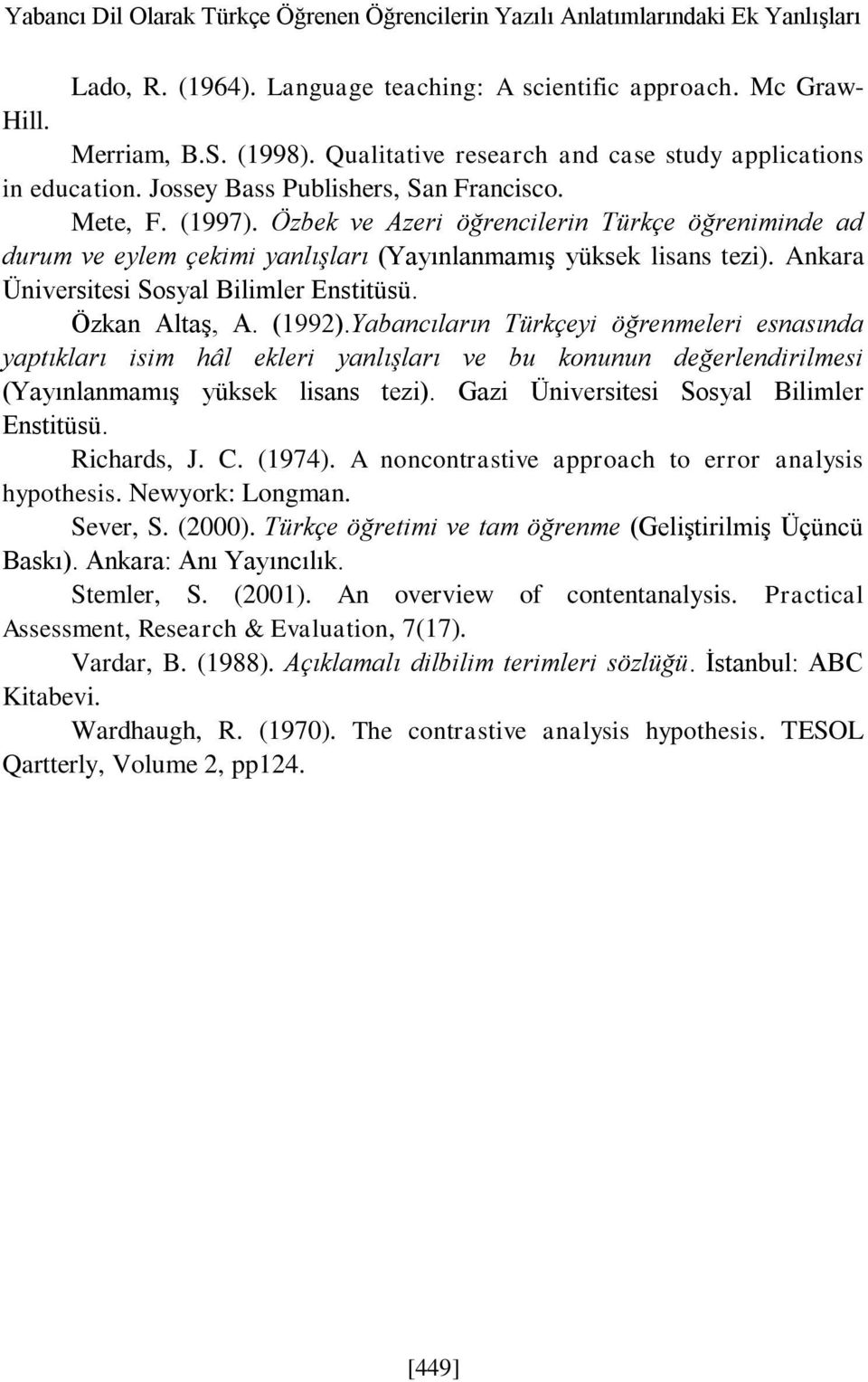 Yabancı Dil Olarak Türkçe Öğrenen Öğrencilerin Yazılı Anlatımlarındaki Ek Yanlışları

Lado, R. (1964). Language teaching: A scientific approach. Mc Graw-Hill.

Merriam, B.S. (1998). Qualitative research and case study applications in education. Jossey Bass Publishers, San Francisco.

Mete, F. (1997). Özbek ve Azeri öğrencilerin Türkçe öğreniminde ad durum ve eylem çekimi yanlışları (Yayınlanmamış yüksek lisans tezi). Ankara Üniversitesi Sosyal Bilimler Enstitüsü.

Özkan Altaş, A. (1992).Yabancıların Türkçeyi öğrenmeleri esnasında yaptıkları isim hâl ekleri yanlışları ve bu konunun değerlendirilmesi (Yayınlanmamış yüksek lisans tezi). Gazi Üniversitesi Sosyal Bilimler Enstitüsü.

Richards, J. C. (1974). A noncontrastive approach to error analysis hypothesis. Newyork: Longman.

Sever, S. (2000). Türkçe öğretimi ve tam öğrenme (Geliştirilmiş Üçüncü Baskı). Ankara: Anı Yayıncılık.

Stemler, S. (2001). An overview of contentanalysis. Practical Assessment, Research & Evaluation, 7(17).

Vardar, B. (1988). Açıklamalı dilbilim terimleri sözlüğü. İstanbul: ABC Kitabevi.

Wardhaugh, R. (1970). The contrastive analysis hypothesis. TESOL Qartterly, Volume 2, pp124.

[449]